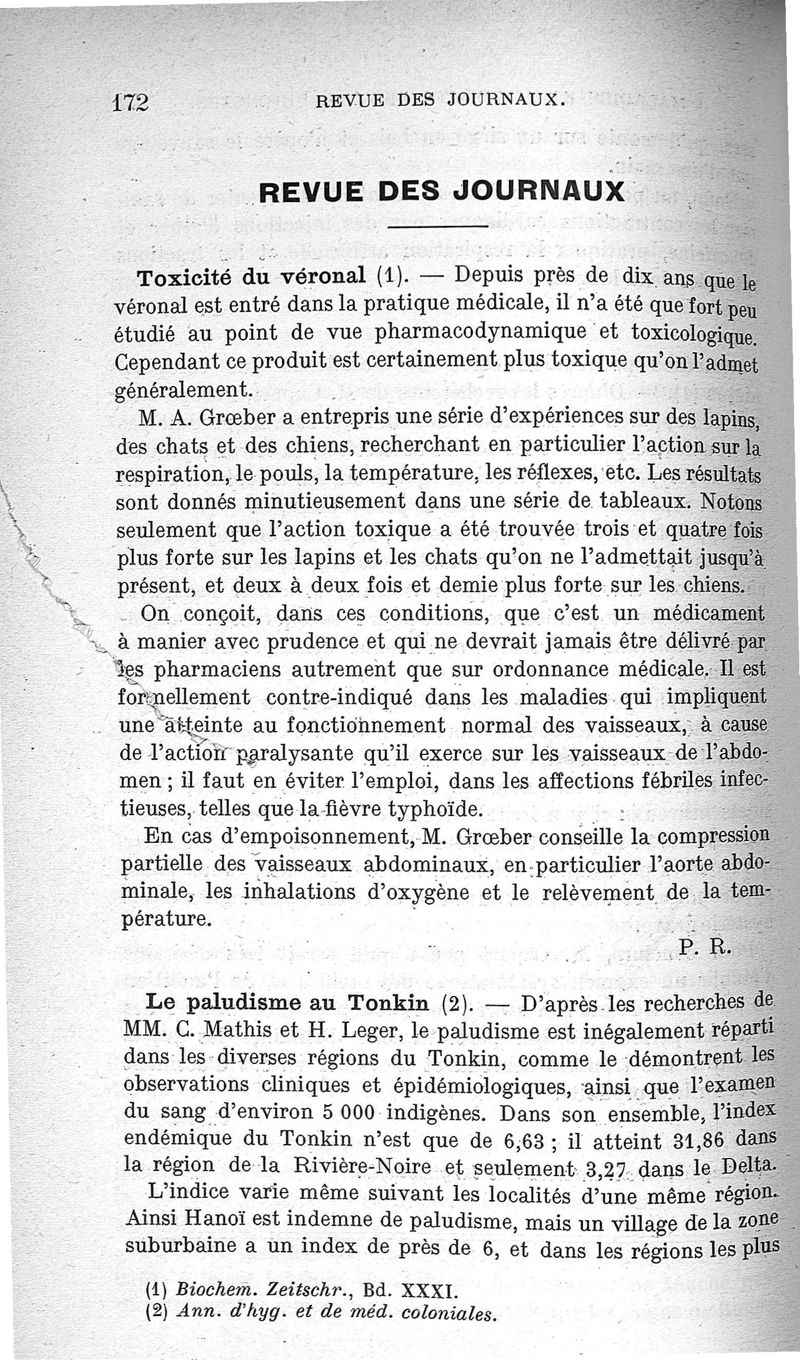 172 REVUE DES JOURNAUX.

REVUE DES JOURNAUX

Toxicité du véronal (1). — Depuis près de dix ans que le véronal est entré dans la pratique médicale, il n'a été que fort peu étudié au point de vue pharmacodynamique et toxicologique. Cependant ce produit est certainement plus toxique qu'on l'admet généralement.

M. A. Grœber a entrepris une série d'expériences sur des lapins, des chats et des chiens, recherchant en particulier l'action sur la respiration, le pouls, la température, les réflexes, etc. Les résultats sont donnés minutieusement dans une série de tableaux. Notons seulement que l'action toxique a été trouvée trois et quatre fois plus forte sur les lapins et les chats qu'on ne l'admettait jusqu'à présent, et deux à deux fois et demie plus forte sur les chiens.

On conçoit, dans ces conditions, que c'est un médicament à manier avec prudence et qui ne devrait jamais être délivré par les pharmaciens autrement que sur ordonnance médicale. Il est formellement contre-indiqué dans les maladies qui impliquent une atteinte au fonctionnement normal des vaisseaux, à cause de l'action paralysante qu'il exerce sur les vaisseaux de l'abdomen ; il faut en éviter l'emploi, dans les affections fébriles infectieuses, telles que la fièvre typhoïde.

En cas d'empoisonnement, M. Grœber conseille la compression partielle des vaisseaux abdominaux, en particulier l'aorte abdominale, les inhalations d'oxygène et le relèvement de la température.

P. R.

Le paludisme au Tonkin (2). — D'après les recherches de MM. C. Mathis et H. Leger, le paludisme est inégalement réparti dans les diverses régions du Tonkin, comme le démontrent les observations cliniques et épidémiologiques, ainsi que l'examen du sang d'environ 5 000 indigènes. Dans son ensemble, l'index endémique du Tonkin n'est que de 6,63 ; il atteint 31,86 dans la région de la Rivière-Noire et seulement 3,27 dans le Delta.

L'indice varie même suivant les localités d'une même région. Ainsi Hanoï est indemne de paludisme, mais un village de la zone suburbaine a un index de près de 6, et dans les régions les plus

(1) Biochem. Zeitschr., Bd. XXXI.
(2) Ann. d'hyg. et de méd. coloniales.